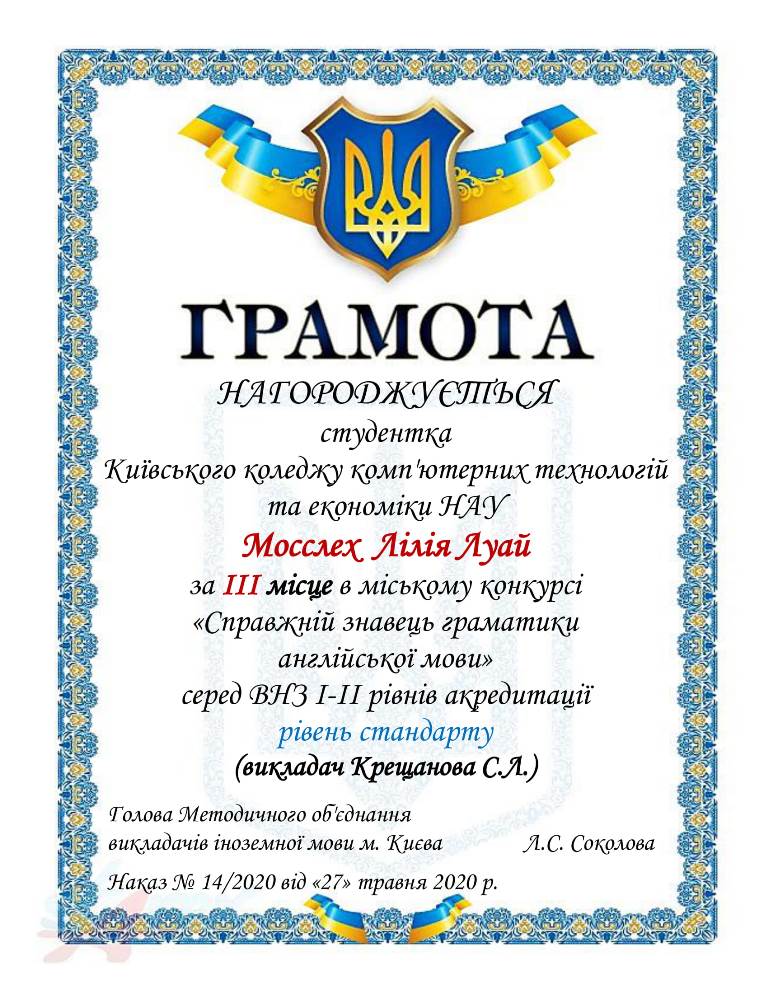 ГРАМОТА

НАГОРОДЖУЄТЬСЯ
студентка
Київського коледжу комп'ютерних технологій та економіки НАУ
Мосслех Лілія Луай
за III місце в міському конкурсі «Справжній знавець граматики англійської мови»
серед ВНЗ I-II рівнів акредитації
рівень стандарту
(викладач Крещанова С.Л.)

Голова Методичного об'єднання викладачів іноземної мови м. Києва Л.С. Соколова

Наказ № 14/2020 від «27» травня 2020 р.